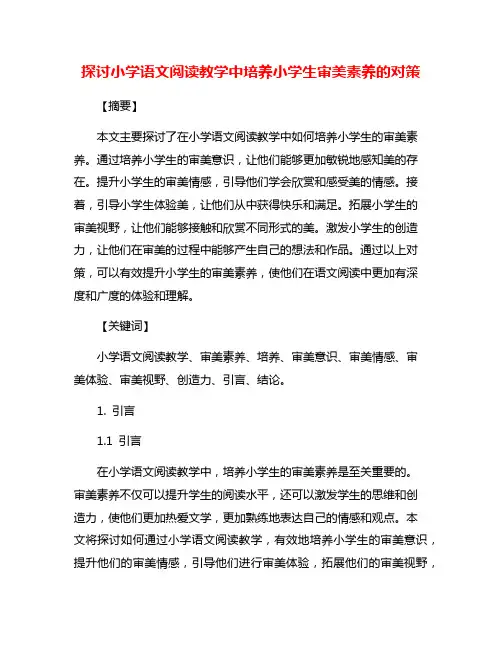 探讨小学语文阅读教学中培养小学生审美素养的对策

【摘要】

本文主要探讨了在小学语文阅读教学中如何培养小学生的审美素养。通过培养小学生的审美意识，让他们能够更加敏锐地感知美的存在。提升小学生的审美情感，引导他们学会欣赏和感受美的情感。接着，引导小学生体验美，让他们从中获得快乐和满足。拓展小学生的审美视野，让他们能够接触和欣赏不同形式的美。激发小学生的创造力，让他们在审美的过程中能够产生自己的想法和作品。通过以上对策，可以有效提升小学生的审美素养，使他们在语文阅读中更加有深度和广度的体验和理解。

【关键词】

小学语文阅读教学、审美素养、培养、审美意识、审美情感、审美体验、审美视野、创造力、引言、结论。

1. 引言

1.1 引言

在小学语文阅读教学中，培养小学生的审美素养是至关重要的。审美素养不仅可以提升学生的阅读水平，还可以激发学生的思维和创造力，使他们更加热爱文学，更加熟练地表达自己的情感和观点。本文将探讨如何通过小学语文阅读教学，有效地培养小学生的审美意识，提升他们的审美情感，引导他们进行审美体验，拓展他们的审美视野，